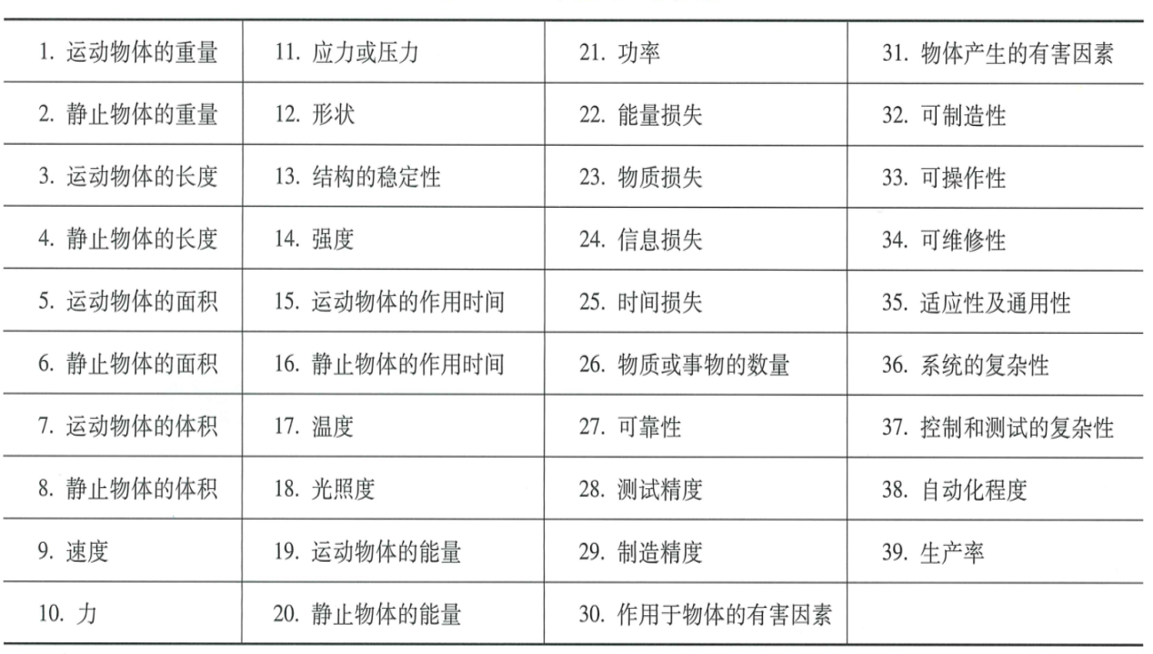 | 1.运动物体的重量 | 11.应力或压力 | 21.功率 | 31.物体产生的有害因素 |
|---|---|---|---|
| 2.静止物体的重量 | 12.形状 | 22.能量损失 | 32.可制造性 |
| 3.运动物体的长度 | 13.结构的稳定性 | 23.物质损失 | 33.可操作性 |
| 4.静止物体的长度 | 14.强度 | 24.信息损失 | 34.可维修性 |
| 5.运动物体的面积 | 15.运动物体的作用时间 | 25.时间损失 | 35.适应性及通用性 |
| 6.静止物体的面积 | 16.静止物体的作用时间 | 26.物质或事物的数量 | 36.系统的复杂性 |
| 7.运动物体的体积 | 17.温度 | 27.可靠性 | 37.控制和测试的复杂性 |
| 8.静止物体的体积 | 18.光照度 | 28.测试精度 | 38.自动化程度 |
| 9.速度 | 19.运动物体的能量 | 29.制造精度 | 39.生产率 |
| 10.力 | 20.静止物体的能量 | 30.作用于物体的有害因素 | |